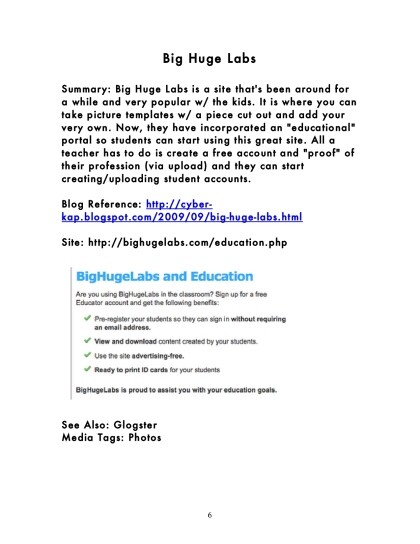 Big Huge Labs

Summary: Big Huge Labs is a site that's been around for a while and very popular w/ the kids. It is where you can take picture templates w/ a piece cut out and add your very own. Now, they have incorporated an "educational" portal so students can start using this great site. All a teacher has to do is create a free account and "proof" of their profession (via upload) and they can start creating/uploading student accounts.

Blog Reference: http://cyber-kap.blogspot.com/2009/09/big-huge-labs.html

Site: http://bighugelabs.com/education.php

BigHugeLabs and Education

Are you using BigHugeLabs in the classroom? Sign up for a free Educator account and get the following benefits:

Pre-register your students so they can sign in without requiring an email address.

View and download content created by your students.

Use the site advertising-free.

Ready to print ID cards for your students

BigHugeLabs is proud to assist you with your education goals.

See Also: Glogster
Media Tags: Photos

6